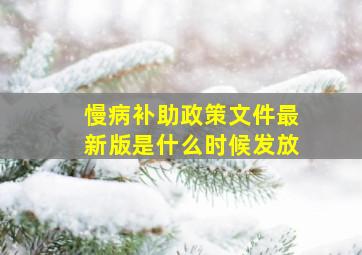 慢病补助政策文件最新版是什么时候发放